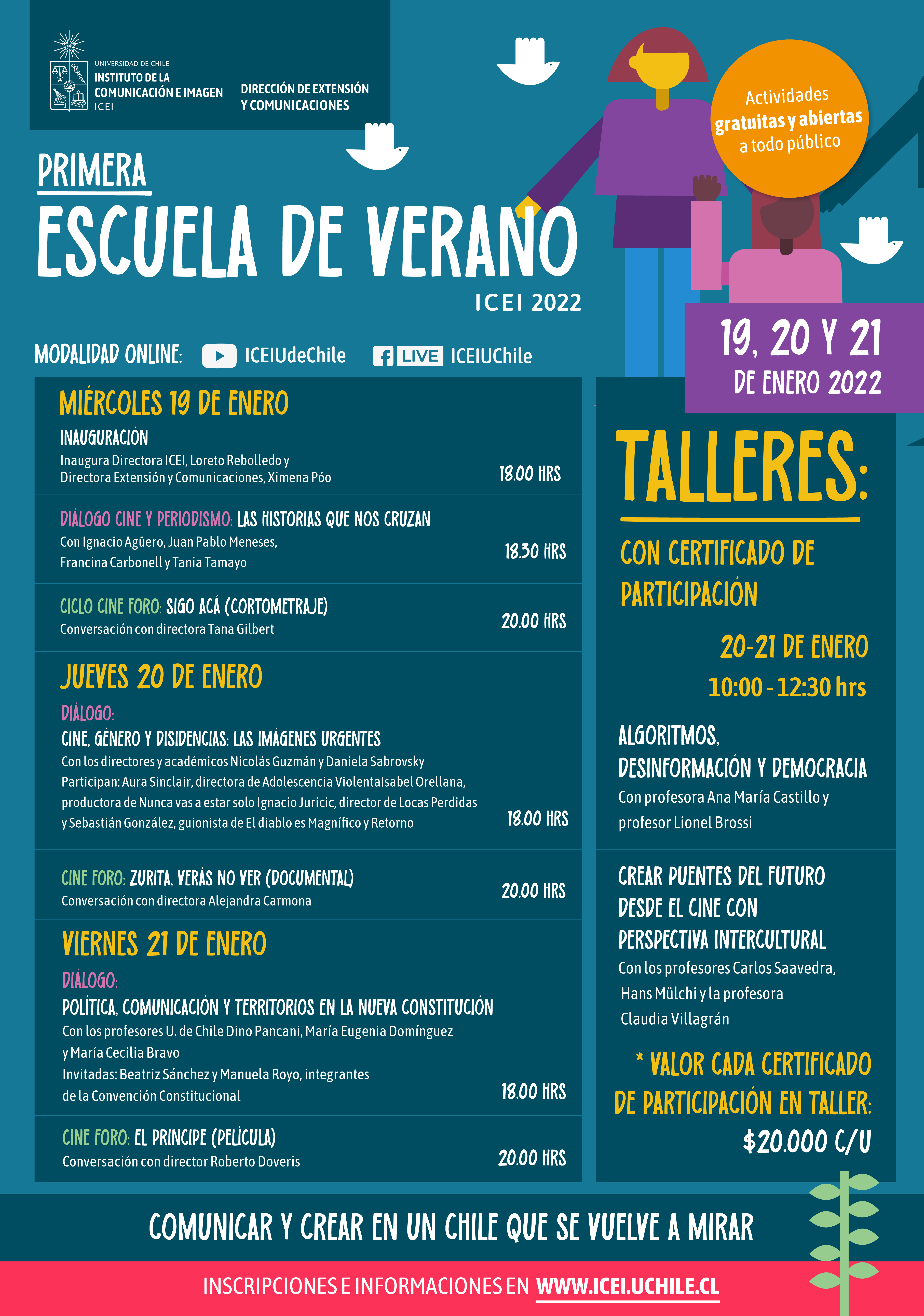 UNIVERSIDAD DE CHILE
INSTITUTO DE LA
COMUNICACIÓN E IMAGEN
ICEI

DIRECCIÓN DE EXTENSIÓN
Y COMUNICACIONES

Actividades
gratuitas y abiertas
a todo público

PRIMERA
ESCUELA DE VERANO
ICEI 2022

19, 20 Y 21
DE ENERO 2022

MODALIDAD ONLINE: ICEIUdeChile LIVE ICEIUChile

MIÉRCOLES 19 DE ENERO

INAUGURACIÓN
Inaugura Directora ICEI, Loreto Rebolledo y Directora Extensión y Comunicaciones, Ximena Póo
18.00 HRS

DIÁLOGO CINE Y PERIODISMO: LAS HISTORIAS QUE NOS CRUZAN
Con Ignacio Agüero, Juan Pablo Meneses, Francina Carbonell y Tania Tamayo
18.30 HRS

CICLO CINE FORO: SIGO ACÁ (CORTOMETRAJE)
Conversación con directora Tana Gilbert
20.00 HRS

JUEVES 20 DE ENERO

DIÁLOGO:
CINE, GÉNERO Y DISIDENCIAS: LAS IMÁGENES URGENTES
Con los directores y académicos Nicolás Guzmán y Daniela Sabrovsky Participan: Aura Sinclair, directora de Adolescencia ViolentaIsabel Orellana, productora de Nunca vas a estar solo Ignacio Juricic, director de Locas Perdidas y Sebastián González, guionista de El diablo es Magnífico y Retorno
18.00 HRS

CINE FORO: ZURITA, VERÁS NO VER (DOCUMENTAL)
Conversación con directora Alejandra Carmona
20.00 HRS

VIERNES 21 DE ENERO

DIÁLOGO:
POLÍTICA, COMUNICACIÓN Y TERRITORIOS EN LA NUEVA CONSTITUCIÓN
Con los profesores U. de Chile Dino Pancani, María Eugenia Domínguez y María Cecilia Bravo
Invitadas: Beatriz Sánchez y Manuela Royo, integrantes de la Convención Constitucional
18.00 HRS

CINE FORO: EL PRINCIPE (PELÍCULA)
Conversación con director Roberto Doveris
20.00 HRS

TALLERES:

CON CERTIFICADO DE PARTICIPACIÓN

20-21 DE ENERO
10:00 - 12:30 hrs

ALGORITMOS, DESINFORMACIÓN Y DEMOCRACIA
Con profesora Ana María Castillo y profesor Lionel Brossi

CREAR PUENTES DEL FUTURO DESDE EL CINE CON PERSPECTIVA INTERCULTURAL
Con los profesores Carlos Saavedra, Hans Mülchi y la profesora Claudia Villagrán

* VALOR CADA CERTIFICADO DE PARTICIPACIÓN EN TALLER:
$20.000 C/U

COMUNICAR Y CREAR EN UN CHILE QUE SE VUELVE A MIRAR

INSCRIPCIONES E INFORMACIONES EN WWW.ICEI.UCHILE.CL